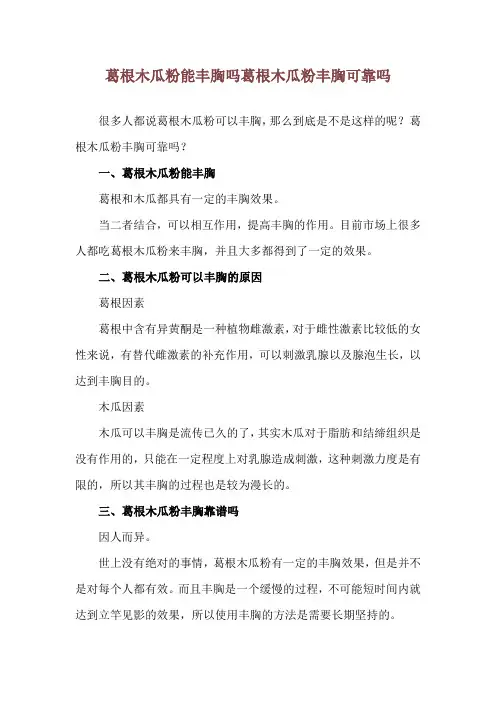 葛根木瓜粉能丰胸吗葛根木瓜粉丰胸可靠吗

很多人都说葛根木瓜粉可以丰胸，那么到底是不是这样的呢？葛根木瓜粉丰胸可靠吗？

一、葛根木瓜粉能丰胸

葛根和木瓜都具有一定的丰胸效果。

当二者结合，可以相互作用，提高丰胸的作用。目前市场上很多人都吃葛根木瓜粉来丰胸，并且大多都得到了一定的效果。

二、葛根木瓜粉可以丰胸的原因

葛根因素

葛根中含有异黄酮是一种植物雌激素，对于雌性激素比较低的女性来说，有替代雌激素的补充作用，可以刺激乳腺以及腺泡生长，以达到丰胸目的。

木瓜因素

木瓜可以丰胸是流传已久的了，其实木瓜对于脂肪和结缔组织是没有作用的，只能在一定程度上对乳腺造成刺激，这种刺激力度是有限的，所以其丰胸的过程也是较为漫长的。

三、葛根木瓜粉丰胸靠谱吗

因人而异。

世上没有绝对的事情，葛根木瓜粉有一定的丰胸效果，但是并不是对每个人都有效。而且丰胸是一个缓慢的过程，不可能短时间内就达到立竿见影的效果，所以使用丰胸的方法是需要长期坚持的。